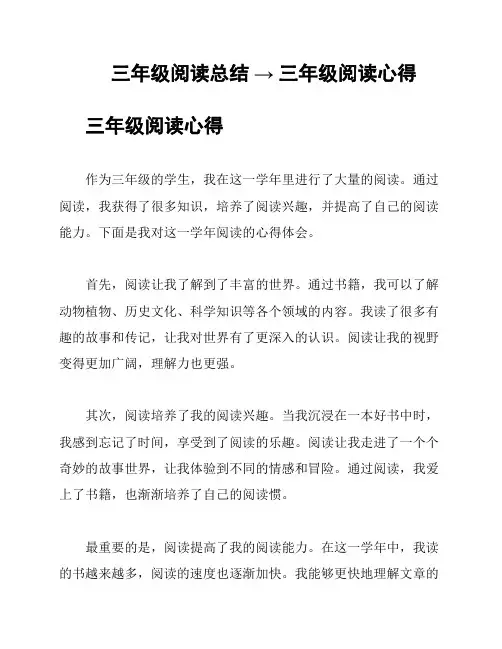 三年级阅读总结 → 三年级阅读心得

三年级阅读心得

作为三年级的学生，我在这一学年里进行了大量的阅读。通过阅读，我获得了很多知识，培养了阅读兴趣，并提高了自己的阅读能力。下面是我对这一学年阅读的心得体会。

首先，阅读让我了解到了丰富的世界。通过书籍，我可以了解动物植物、历史文化、科学知识等各个领域的内容。我读了很多有趣的故事和传记，让我对世界有了更深入的认识。阅读让我的视野变得更加广阔，理解力也更强。

其次，阅读培养了我的阅读兴趣。当我沉浸在一本好书中时，我感到忘记了时间，享受到了阅读的乐趣。阅读让我走进了一个个奇妙的故事世界，让我体验到不同的情感和冒险。通过阅读，我爱上了书籍，也渐渐培养了自己的阅读惯。

最重要的是，阅读提高了我的阅读能力。在这一学年中，我读的书越来越多，阅读的速度也逐渐加快。我能够更快地理解文章的